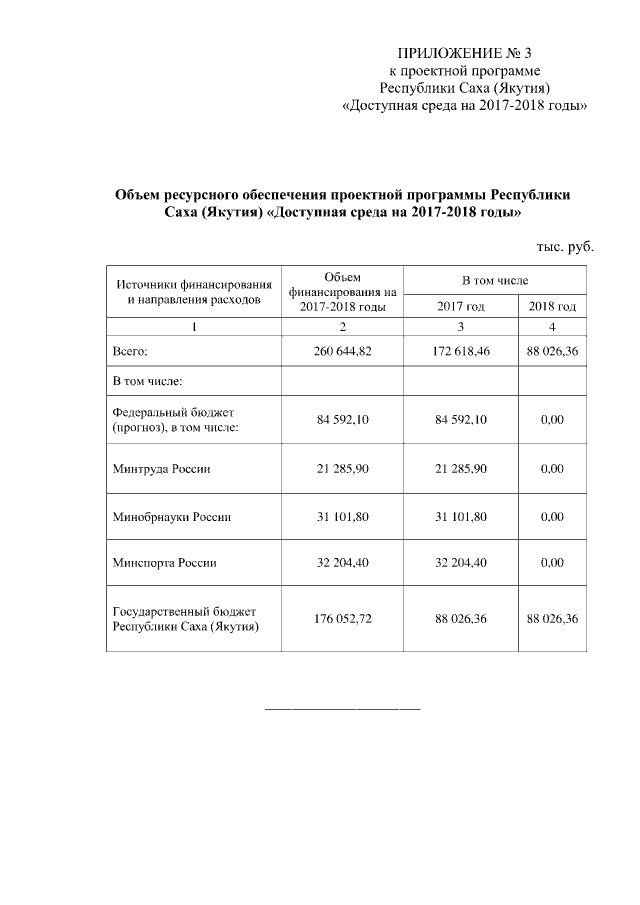 ПРИЛОЖЕНИЕ № 3
к проектной программе
Республики Саха (Якутия)
«Доступная среда на 2017-2018 годы»

Объем ресурсного обеспечения проектной программы Республики Саха (Якутия) «Доступная среда на 2017-2018 годы»

тыс. руб.

| Источники финансирования и направления расходов | Объем финансирования на 2017-2018 годы | В том числе 2017 год | В том числе 2018 год |
|---|---|---|---|
| 1 | 2 | 3 | 4 |
| Всего: | 260 644,82 | 172 618,46 | 88 026,36 |
| В том числе: | | | |
| Федеральный бюджет (прогноз), в том числе: | 84 592,10 | 84 592,10 | 0,00 |
| Минтруда России | 21 285,90 | 21 285,90 | 0,00 |
| Минобрнауки России | 31 101,80 | 31 101,80 | 0,00 |
| Минспорта России | 32 204,40 | 32 204,40 | 0,00 |
| Государственный бюджет Республики Саха (Якутия) | 176 052,72 | 88 026,36 | 88 026,36 |